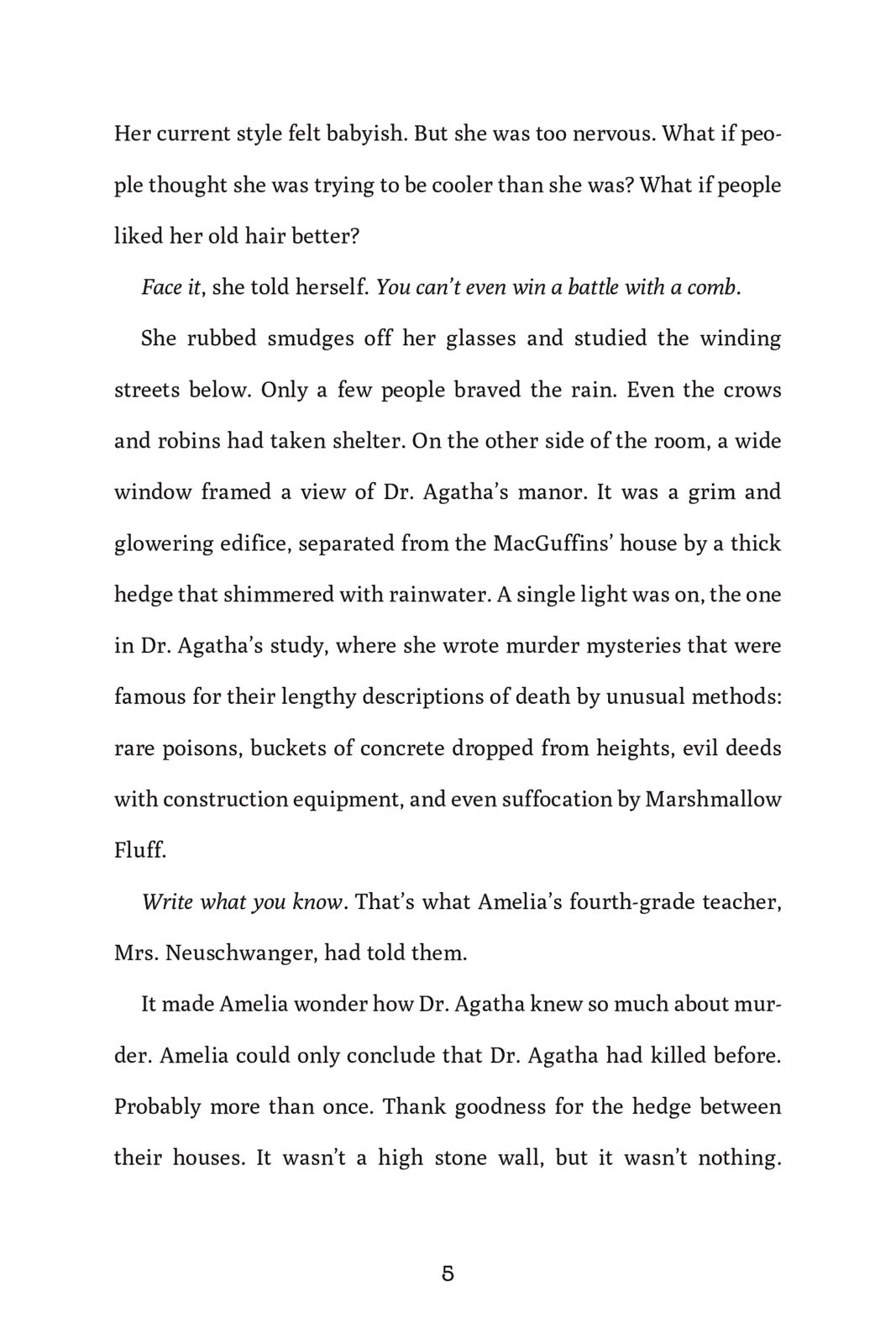 Her current style felt babyish. But she was too nervous. What if people thought she was trying to be cooler than she was? What if people liked her old hair better?

Face it, she told herself. You can't even win a battle with a comb.

She rubbed smudges off her glasses and studied the winding streets below. Only a few people braved the rain. Even the crows and robins had taken shelter. On the other side of the room, a wide window framed a view of Dr. Agatha's manor. It was a grim and glowering edifice, separated from the MacGuffins' house by a thick hedge that shimmered with rainwater. A single light was on, the one in Dr. Agatha's study, where she wrote murder mysteries that were famous for their lengthy descriptions of death by unusual methods: rare poisons, buckets of concrete dropped from heights, evil deeds with construction equipment, and even suffocation by Marshmallow Fluff.

Write what you know. That's what Amelia's fourth-grade teacher, Mrs. Neuschwanger, had told them.

It made Amelia wonder how Dr. Agatha knew so much about murder. Amelia could only conclude that Dr. Agatha had killed before. Probably more than once. Thank goodness for the hedge between their houses. It wasn't a high stone wall, but it wasn't nothing.

5